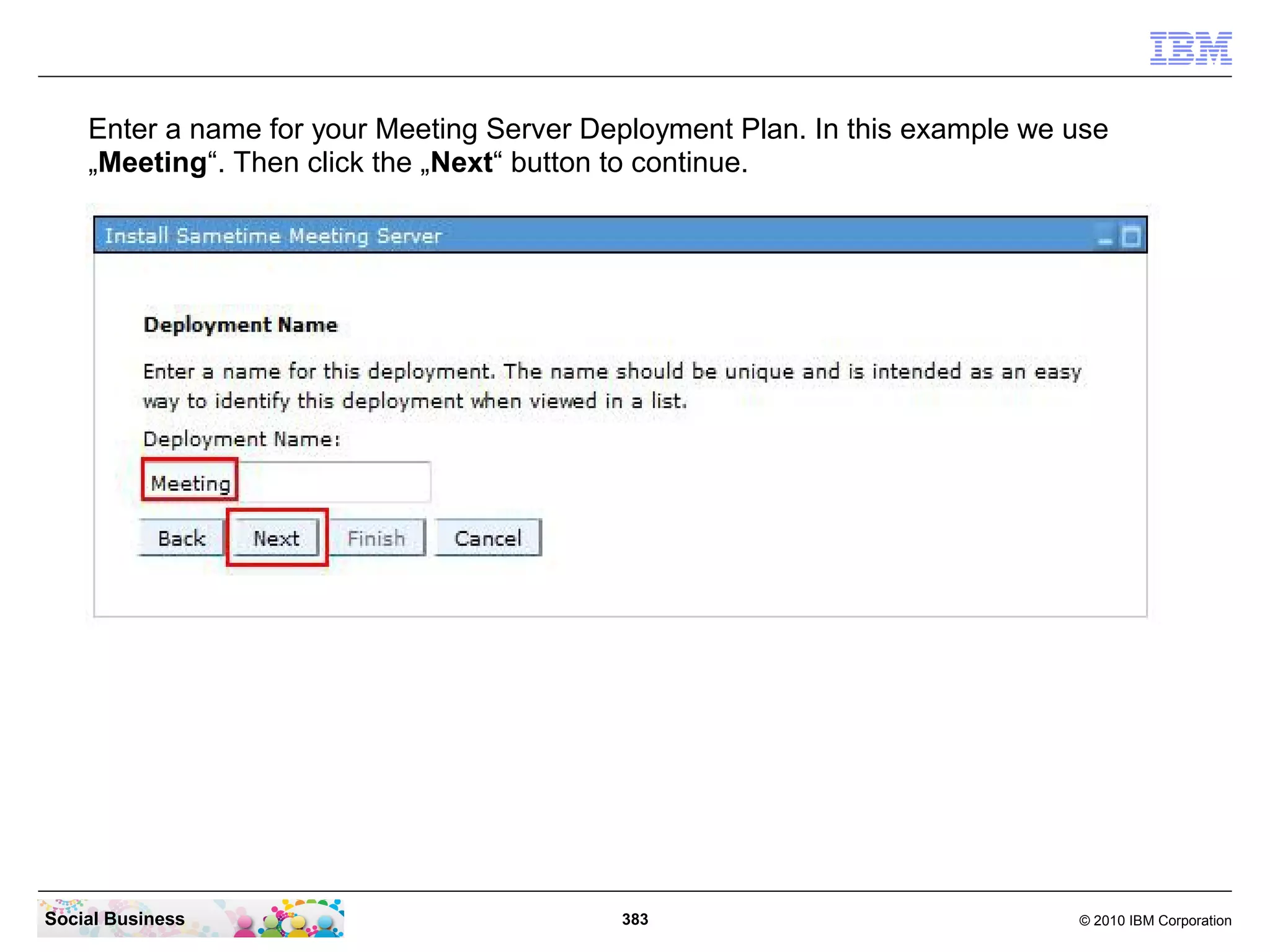 IBM

Enter a name for your Meeting Server Deployment Plan. In this example we use „Meeting“. Then click the „Next“ button to continue.

Install Sametime Meeting Server

Deployment Name

Enter a name for this deployment. The name should be unique and is intended as an easy way to identify this deployment when viewed in a list.

Deployment Name:

Meeting

Back Next Finish Cancel

Social Business

383

© 2010 IBM Corporation